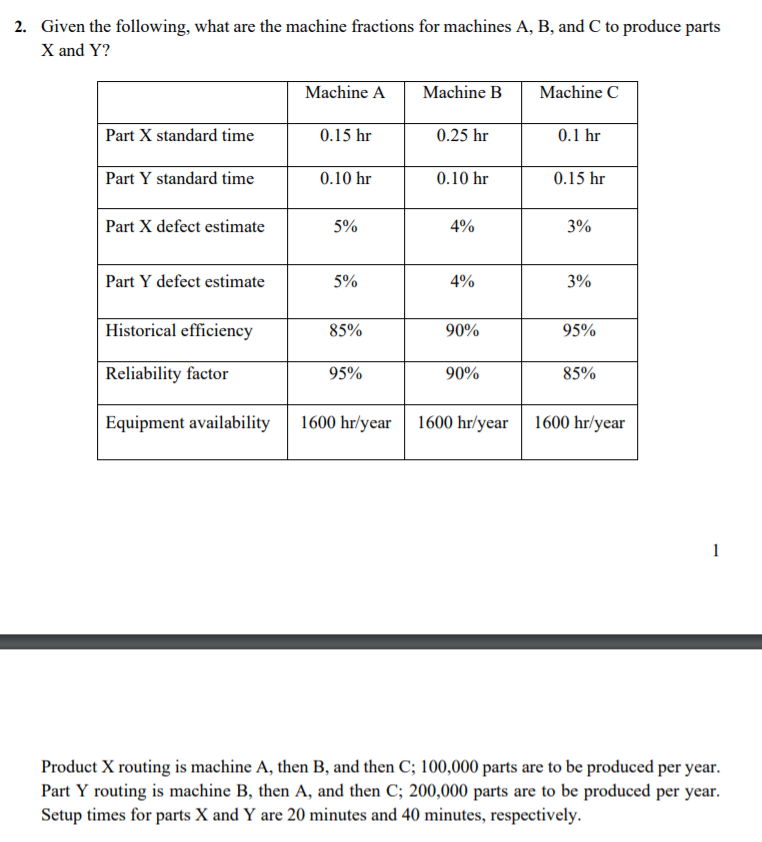 2. Given the following, what are the machine fractions for machines A, B, and C to produce parts X and Y?

| | Machine A | Machine B | Machine C |
|---|---|---|---|
| Part X standard time | 0.15 hr | 0.25 hr | 0.1 hr |
| Part Y standard time | 0.10 hr | 0.10 hr | 0.15 hr |
| Part X defect estimate | 5% | 4% | 3% |
| Part Y defect estimate | 5% | 4% | 3% |
| Historical efficiency | 85% | 90% | 95% |
| Reliability factor | 95% | 90% | 85% |
| Equipment availability | 1600 hr/year | 1600 hr/year | 1600 hr/year |

1

Product X routing is machine A, then B, and then C; 100,000 parts are to be produced per year. Part Y routing is machine B, then A, and then C; 200,000 parts are to be produced per year. Setup times for parts X and Y are 20 minutes and 40 minutes, respectively.